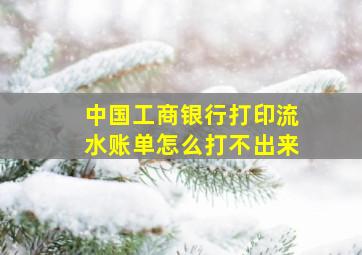 中国工商银行打印流水账单怎么打不出来